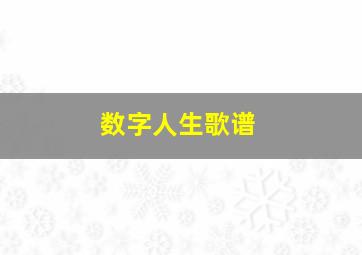 数字人生歌谱